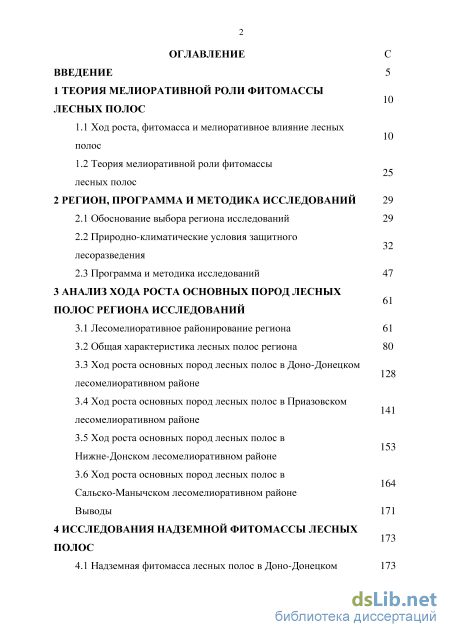 2

| ОГЛАВЛЕНИЕ | С |
|---|---|
| ВВЕДЕНИЕ | 5 |
| 1 ТЕОРИЯ МЕЛИОРАТИВНОЙ РОЛИ ФИТОМАССЫ ЛЕСНЫХ ПОЛОС | 10 |
| 1.1 Ход роста, фитомасса и мелиоративное влияние лесных полос | 10 |
| 1.2 Теория мелиоративной роли фитомассы лесных полос | 25 |
| 2 РЕГИОН, ПРОГРАММА И МЕТОДИКА ИССЛЕДОВАНИЙ | 29 |
| 2.1 Обоснование выбора региона исследований | 29 |
| 2.2 Природно-климатические условия защитного лесоразведения | 32 |
| 2.3 Программа и методика исследований | 47 |
| 3 АНАЛИЗ ХОДА РОСТА ОСНОВНЫХ ПОРОД ЛЕСНЫХ ПОЛОС РЕГИОНА ИССЛЕДОВАНИЙ | 61 |
| 3.1 Лесомелиоративное районирование региона | 61 |
| 3.2 Общая характеристика лесных полос региона | 80 |
| 3.3 Ход роста основных пород лесных полос в Доно-Донецком лесомелиоративном районе | 128 |
| 3.4 Ход роста основных пород лесных полос в Приазовском лесомелиоративном районе | 141 |
| 3.5 Ход роста основных пород лесных полос в Нижне-Донском лесомелиоративном районе | 153 |
| 3.6 Ход роста основных пород лесных полос в Сальско-Манычском лесомелиоративном районе | 164 |
| Выводы | 171 |
| 4 ИССЛЕДОВАНИЯ НАДЗЕМНОЙ ФИТОМАССЫ ЛЕСНЫХ ПОЛОС | 173 |
| 4.1 Надземная фитомасса лесных полос в Доно-Донецком | 173 |

dsLib.net
библиотека диссертаций